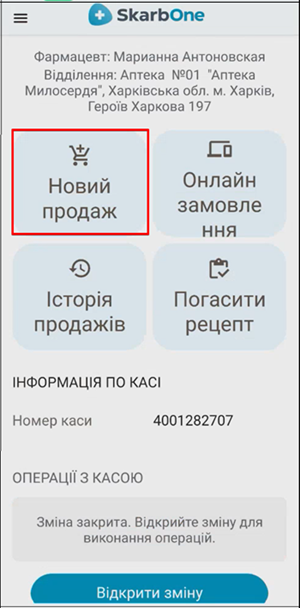 SkarbOne

Фармацевт: Марианна Антоновская
Відділення: Аптека №01 "Аптека Милосердя", Харківська обл. м. Харків, Героїв Харкова 197

Новий продаж

Онлайн замовлення

Історія продажів

Погасити рецепт

ІНФОРМАЦІЯ ПО КАСІ

Номер каси 4001282707

ОПЕРАЦІЇ З КАСОЮ

Зміна закрита. Відкрийте зміну для виконання операцій.

Відкрити зміну